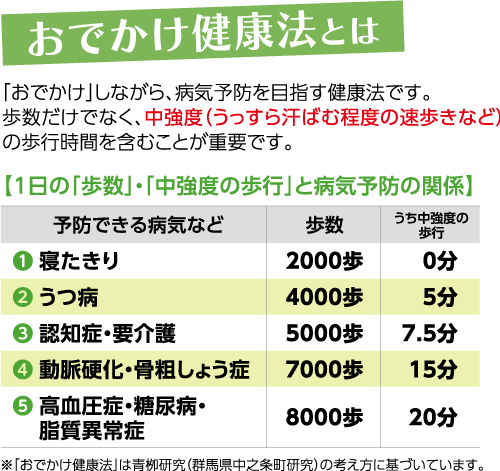 おでかけ健康法とは

「おでかけ」しながら、病気予防を目指す健康法です。歩数だけでなく、中強度(うっすら汗ばむ程度の速歩きなど)の歩行時間を含むことが重要です。

【1日の「歩数」・「中強度の歩行」と病気予防の関係】

| 予防できる病気など | 歩数 | うち中強度の歩行 |
|---|---|---|
| ❶ 寝たきり | 2000歩 | 0分 |
| ❷ うつ病 | 4000歩 | 5分 |
| ❸ 認知症・要介護 | 5000歩 | 7.5分 |
| ❹ 動脈硬化・骨粗しょう症 | 7000歩 | 15分 |
| ❺ 高血圧症・糖尿病・脂質異常症 | 8000歩 | 20分 |

※「おでかけ健康法」は青柳研究(群馬県中之条町研究)の考え方に基づいています。